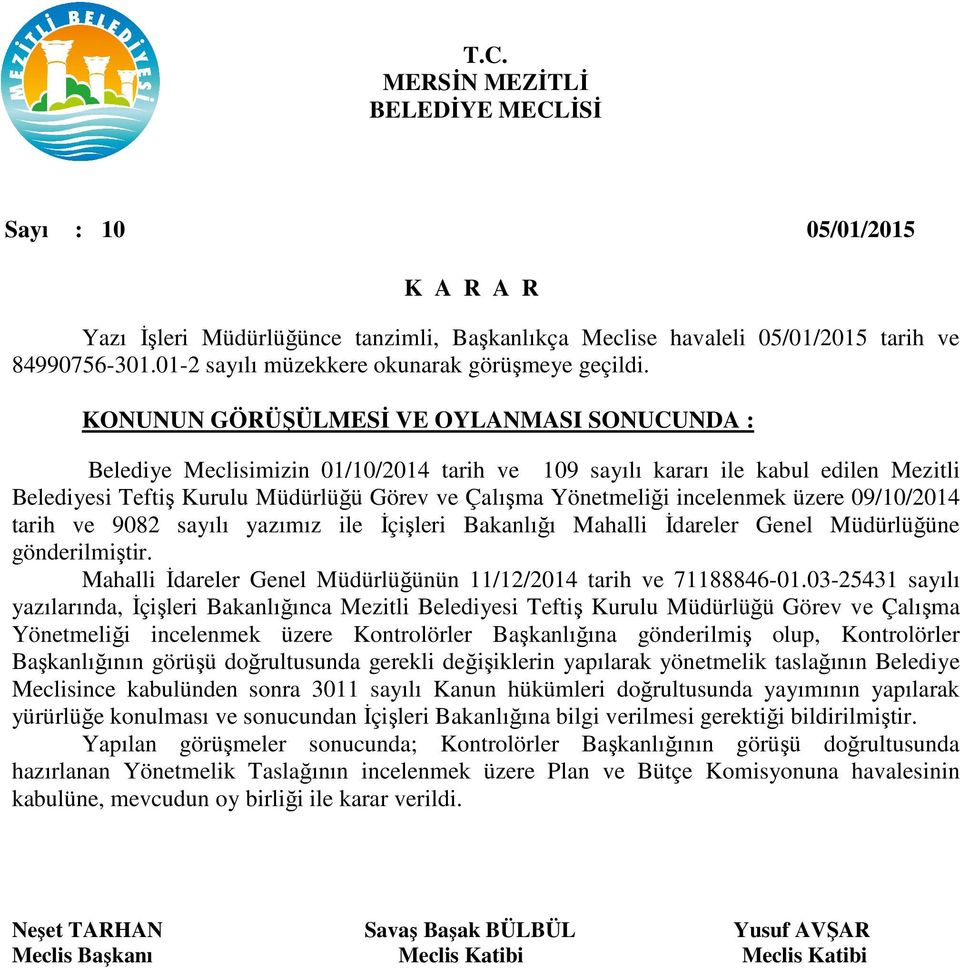 MEZİTLİ BELEDİYESİ

T.C.
MERSİN MEZİTLİ
BELEDİYE MECLİSİ

Sayı : 10 05/01/2015

K A R A R

Yazı İşleri Müdürlüğünce tanzimli, Başkanlıkça Meclise havaleli 05/01/2015 tarih ve 84990756-301.01-2 sayılı müzekkere okunarak görüşmeye geçildi.

KONUNUN GÖRÜŞÜLMESİ VE OYLANMASI SONUCUNDA :

Belediye Meclisimizin 01/10/2014 tarih ve 109 sayılı kararı ile kabul edilen Mezitli Belediyesi Teftiş Kurulu Müdürlüğü Görev ve Çalışma Yönetmeliği incelenmek üzere 09/10/2014 tarih ve 9082 sayılı yazımız ile İçişleri Bakanlığı Mahalli İdareler Genel Müdürlüğüne gönderilmiştir.

Mahalli İdareler Genel Müdürlüğünün 11/12/2014 tarih ve 71188846-01.03-25431 sayılı yazılarında, İçişleri Bakanlığınca Mezitli Belediyesi Teftiş Kurulu Müdürlüğü Görev ve Çalışma Yönetmeliği incelenmek üzere Kontrolörler Başkanlığına gönderilmiş olup, Kontrolörler Başkanlığının görüşü doğrultusunda gerekli değişiklerin yapılarak yönetmelik taslağının Belediye Meclisince kabulünden sonra 3011 sayılı Kanun hükümleri doğrultusunda yayımının yapılarak yürürlüğe konulması ve sonucundan İçişleri Bakanlığına bilgi verilmesi gerektiği bildirilmiştir.

Yapılan görüşmeler sonucunda; Kontrolörler Başkanlığının görüşü doğrultusunda hazırlanan Yönetmelik Taslağının incelenmek üzere Plan ve Bütçe Komisyonuna havalesinin kabulüne, mevcudun oy birliği ile karar verildi.

Neşet TARHAN
Meclis Başkanı

Savaş Başak BÜLBÜL
Meclis Katibi

Yusuf AVŞAR
Meclis Katibi